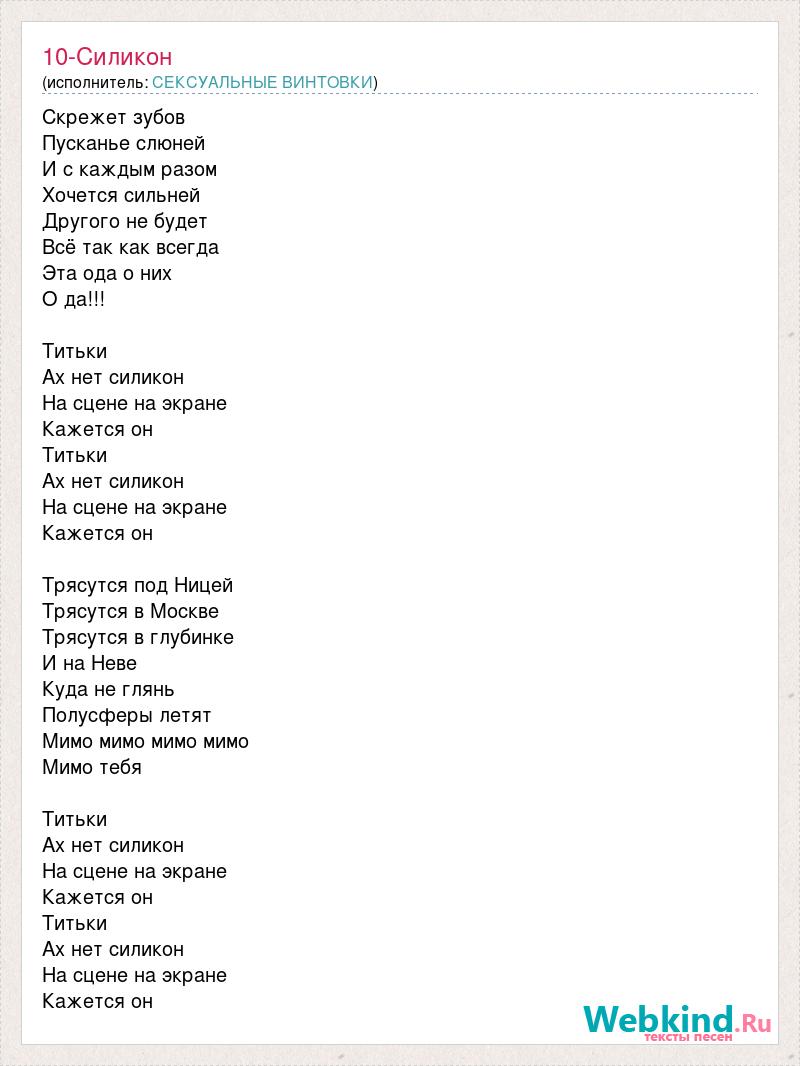 10-Силикон
(исполнитель: СЕКСУАЛЬНЫЕ ВИНТОВКИ)

Скрежет зубов
Пусканье слюней
И с каждым разом
Хочется сильней
Другого не будет
Всё так как всегда
Эта ода о них
О да!!!

Титьки
Ах нет силикон
На сцене на экране
Кажется он
Титьки
Ах нет силикон
На сцене на экране
Кажется он

Трясутся под Ницей
Трясутся в Москве
Трясутся в глубинке
И на Неве
Куда не глянь
Полусферы летят
Мимо мимо мимо мимо
Мимо тебя

Титьки
Ах нет силикон
На сцене на экране
Кажется он
Титьки
Ах нет силикон
На сцене на экране
Кажется он

Webkind.Ru
тексты песен